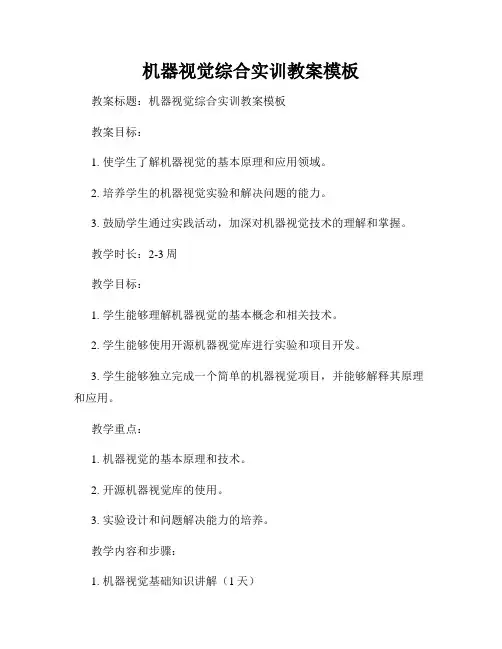 机器视觉综合实训教案模板

教案标题：机器视觉综合实训教案模板

教案目标：

1. 使学生了解机器视觉的基本原理和应用领域。

2. 培养学生的机器视觉实验和解决问题的能力。

3. 鼓励学生通过实践活动，加深对机器视觉技术的理解和掌握。

教学时长：2-3 周

教学目标：

1. 学生能够理解机器视觉的基本概念和相关技术。

2. 学生能够使用开源机器视觉库进行实验和项目开发。

3. 学生能够独立完成一个简单的机器视觉项目，并能够解释其原理和应用。

教学重点：

1. 机器视觉的基本原理和技术。

2. 开源机器视觉库的使用。

3. 实验设计和问题解决能力的培养。

教学内容和步骤：

1. 机器视觉基础知识讲解（1 天）